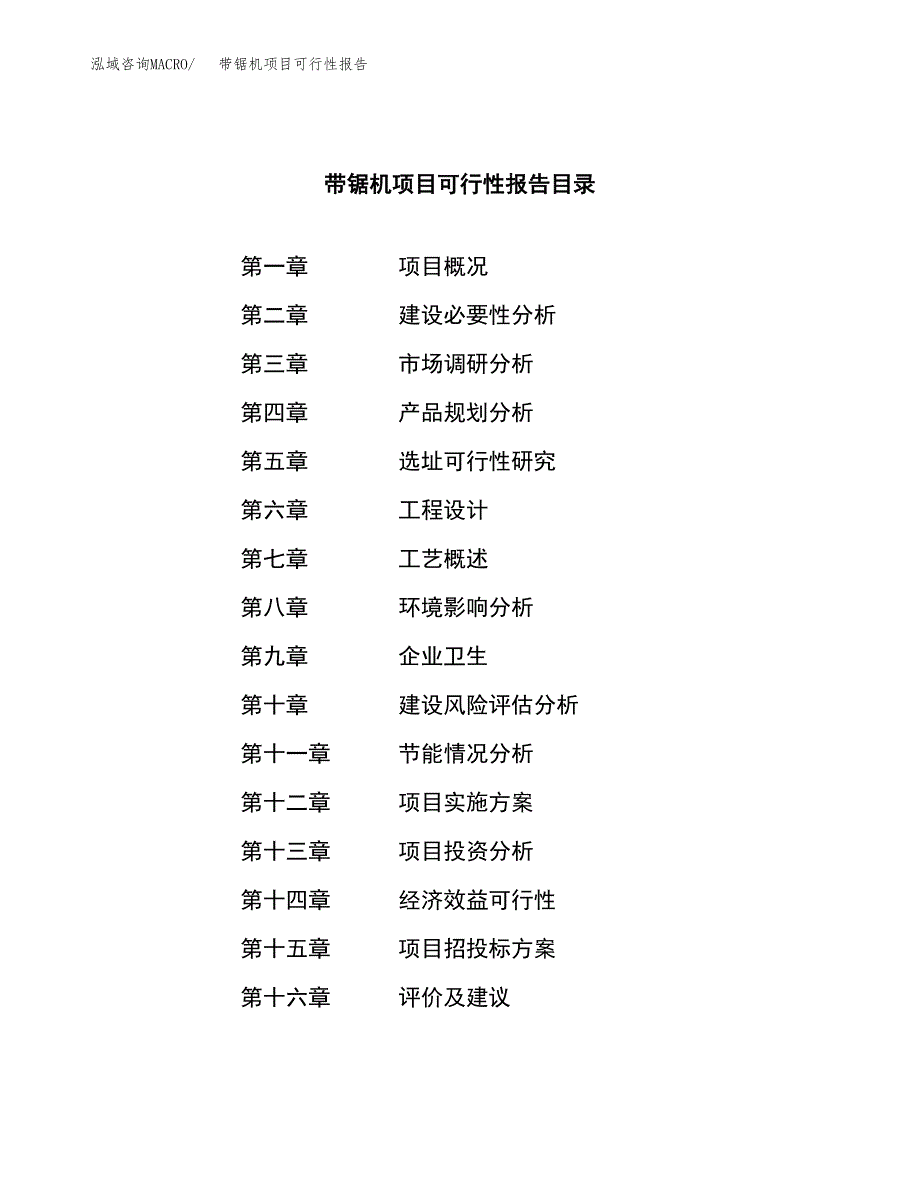 泓域咨询MACRO/　带锯机项目可行性报告

带锯机项目可行性报告目录

第一章　项目概况
第二章　建设必要性分析
第三章　市场调研分析
第四章　产品规划分析
第五章　选址可行性研究
第六章　工程设计
第七章　工艺概述
第八章　环境影响分析
第九章　企业卫生
第十章　建设风险评估分析
第十一章　节能情况分析
第十二章　项目实施方案
第十三章　项目投资分析
第十四章　经济效益可行性
第十五章　项目招投标方案
第十六章　评价及建议